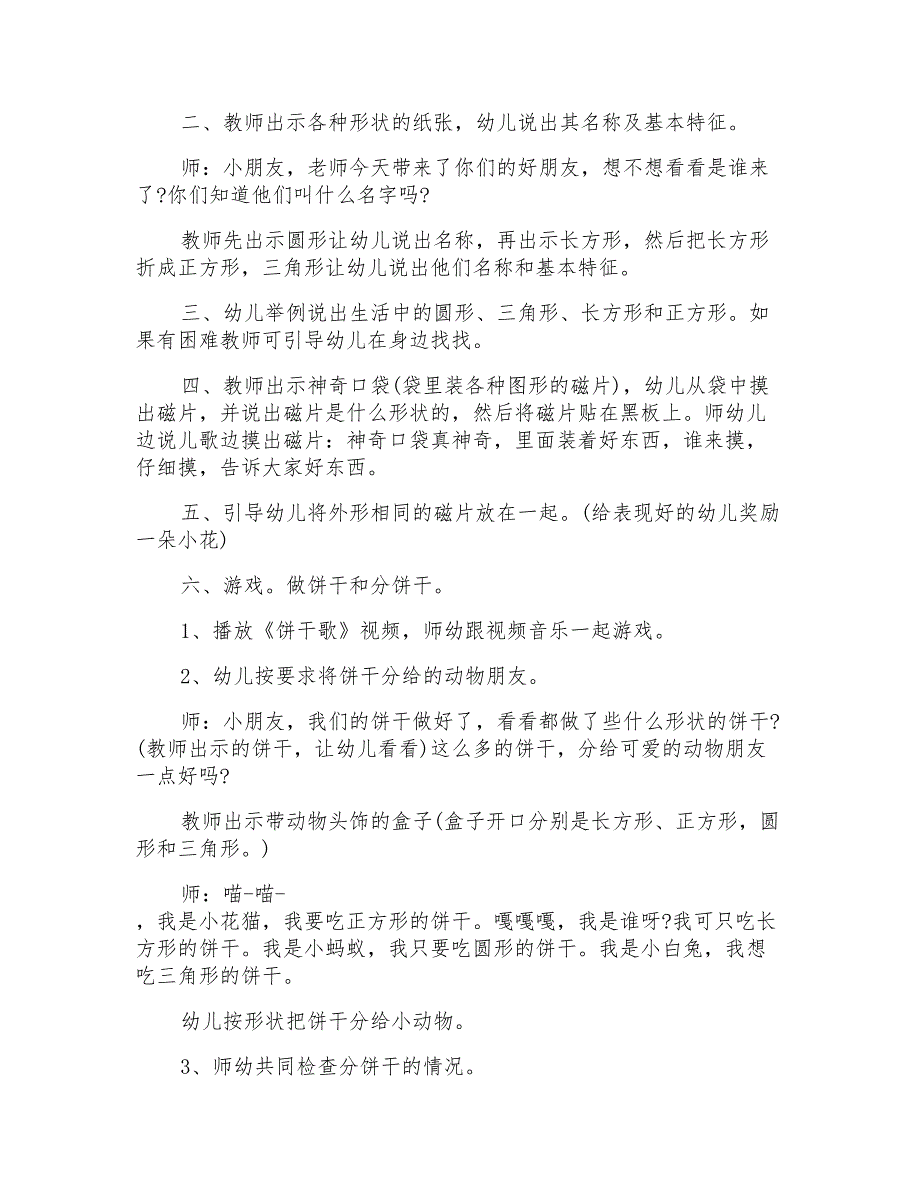 二、教师出示各种形状的纸张，幼儿说出其名称及基本特征。

师：小朋友，老师今天带来了你们的好朋友，想不想看看是谁来了?你们知道他们叫什么名字吗?

教师先出示圆形让幼儿说出名称，再出示长方形，然后把长方形折成正方形，三角形让幼儿说出他们名称和基本特征。

三、幼儿举例说出生活中的圆形、三角形、长方形和正方形。如果有困难教师可引导幼儿在身边找找。

四、教师出示神奇口袋(袋里装各种图形的磁片)，幼儿从袋中摸出磁片，并说出磁片是什么形状的，然后将磁片贴在黑板上。师幼儿边说儿歌边摸出磁片：神奇口袋真神奇，里面装着好东西，谁来摸，仔细摸，告诉大家好东西。

五、引导幼儿将外形相同的磁片放在一起。(给表现好的幼儿奖励一朵小花)

六、游戏。做饼干和分饼干。

1、播放《饼干歌》视频，师幼跟视频音乐一起游戏。

2、幼儿按要求将饼干分给的动物朋友。

师：小朋友，我们的饼干做好了，看看都做了些什么形状的饼干?(教师出示的饼干，让幼儿看看)这么多的饼干，分给可爱的动物朋友一点好吗?

教师出示带动物头饰的盒子(盒子开口分别是长方形、正方形，圆形和三角形。)

师：喵-喵-
，我是小花猫，我要吃正方形的饼干。嘎嘎嘎，我是谁呀?我可只吃长方形的饼干。我是小蚂蚁，我只要吃圆形的饼干。我是小白兔，我想吃三角形的饼干。

幼儿按形状把饼干分给小动物。

3、师幼共同检查分饼干的情况。